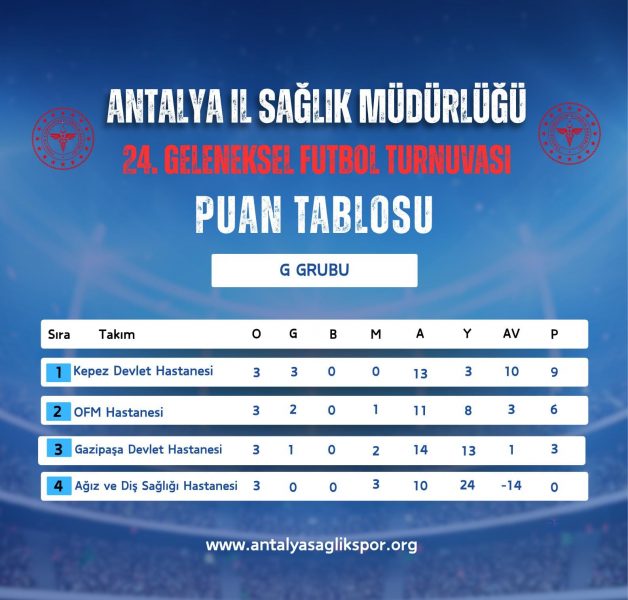 ANTALYA IL SAĞLIK MÜDÜRLÜĞÜ
24. GELENEKSEL FUTBOL TURNUVASI
PUAN TABLOSU

G GRUBU

| Sıra | Takım | O | G | B | M | A | Y | AV | P |
|---|---|---|---|---|---|---|---|---|---|
| 1 | Kepez Devlet Hastanesi | 3 | 3 | 0 | 0 | 13 | 3 | 10 | 9 |
| 2 | OFM Hastanesi | 3 | 2 | 0 | 1 | 11 | 8 | 3 | 6 |
| 3 | Gazipaşa Devlet Hastanesi | 3 | 1 | 0 | 2 | 14 | 13 | 1 | 3 |
| 4 | Ağız ve Diş Sağlığı Hastanesi | 3 | 0 | 0 | 3 | 10 | 24 | -14 | 0 |

www.antalyasaglikspor.org